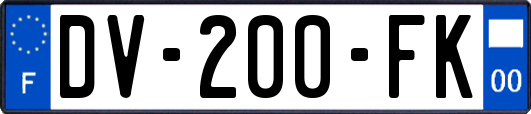 F
DV-200-FK
00